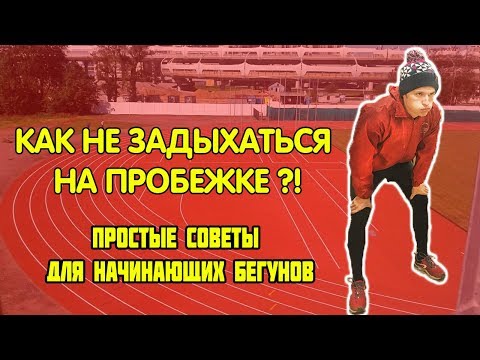 КАК НЕ ЗАДЫХАТЬСЯ НА ПРОБЕЖКЕ ?!

ПРОСТЫЕ СОВЕТЫ ДЛЯ НАЧИНАЮЩИХ БЕГУНОВ